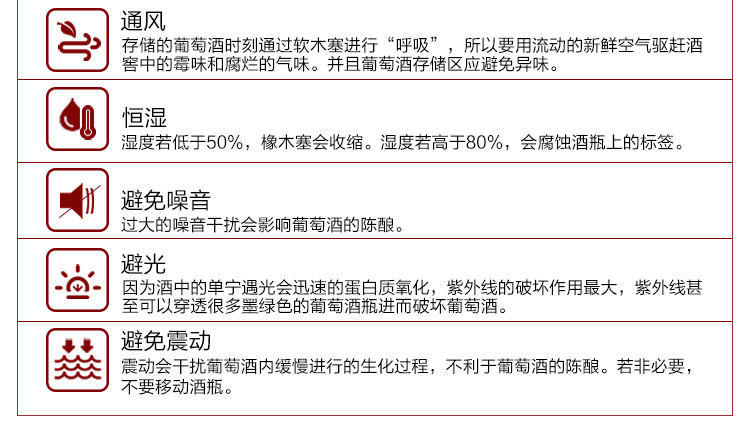 通风
存储的葡萄酒时刻通过软木塞进行“呼吸”，所以要用流动的新鲜空气驱赶酒窖中的霉味和腐烂的气味。并且葡萄酒存储区应避免异味。

恒湿
湿度若低于50%，橡木塞会收缩。湿度若高于80%，会腐蚀酒瓶上的标签。

避免噪音
过大的噪音干扰会影响葡萄酒的陈酿。

避光
因为酒中的单宁遇光会迅速的蛋白质氧化，紫外线的破坏作用最大，紫外线甚至可以穿透很多墨绿色的葡萄酒瓶进而破坏葡萄酒。

避免震动
震动会干扰葡萄酒内缓慢进行的生化过程，不利于葡萄酒的陈酿。若非必要，不要移动酒瓶。